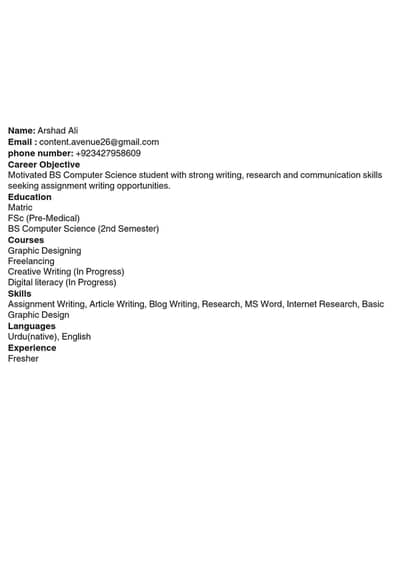 Name: Arshad Ali
Email : content.avenue26@gmail.com
phone number: +923427958609
Career Objective
Motivated BS Computer Science student with strong writing, research and communication skills seeking assignment writing opportunities.
Education
Matric
FSc (Pre-Medical)
BS Computer Science (2nd Semester)
Courses
Graphic Designing
Freelancing
Creative Writing (In Progress)
Digital literacy (In Progress)
Skills
Assignment Writing, Article Writing, Blog Writing, Research, MS Word, Internet Research, Basic Graphic Design
Languages
Urdu(native), English
Experience
Fresher